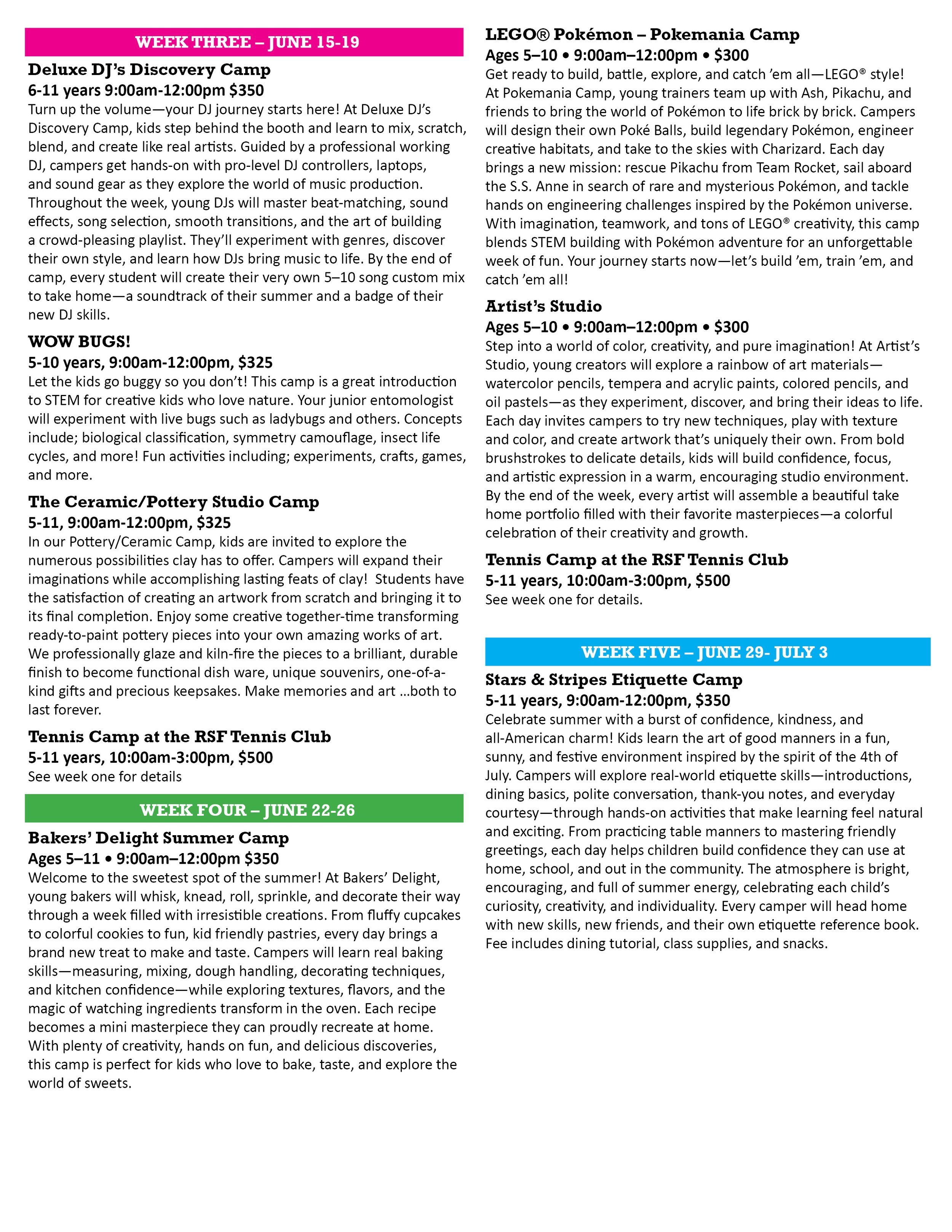 WEEK THREE – JUNE 15-19

Deluxe DJ's Discovery Camp
6-11 years 9:00am-12:00pm $350
Turn up the volume—your DJ journey starts here! At Deluxe DJ's Discovery Camp, kids step behind the booth and learn to mix, scratch, blend, and create like real artists. Guided by a professional working DJ, campers get hands-on with pro-level DJ controllers, laptops, and sound gear as they explore the world of music production. Throughout the week, young DJs will master beat-matching, sound effects, song selection, smooth transitions, and the art of building a crowd-pleasing playlist. They'll experiment with genres, discover their own style, and learn how DJs bring music to life. By the end of camp, every student will create their very own 5–10 song custom mix to take home—a soundtrack of their summer and a badge of their new DJ skills.

WOW BUGS!
5-10 years, 9:00am-12:00pm, $325
Let the kids go buggy so you don't! This camp is a great introduction to STEM for creative kids who love nature. Your junior entomologist will experiment with live bugs such as ladybugs and others. Concepts include; biological classification, symmetry camouflage, insect life cycles, and more! Fun activities including; experiments, crafts, games, and more.

The Ceramic/Pottery Studio Camp
5-11, 9:00am-12:00pm, $325
In our Pottery/Ceramic Camp, kids are invited to explore the numerous possibilities clay has to offer. Campers will expand their imaginations while accomplishing lasting feats of clay! Students have the satisfaction of creating an artwork from scratch and bringing it to its final completion. Enjoy some creative together-time transforming ready-to-paint pottery pieces into your own amazing works of art. We professionally glaze and kiln-fire the pieces to a brilliant, durable finish to become functional dish ware, unique souvenirs, one-of-a-kind gifts and precious keepsakes. Make memories and art …both to last forever.

Tennis Camp at the RSF Tennis Club
5-11 years, 10:00am-3:00pm, $500
See week one for details

WEEK FOUR – JUNE 22-26

Bakers' Delight Summer Camp
Ages 5–11 • 9:00am–12:00pm $350
Welcome to the sweetest spot of the summer! At Bakers' Delight, young bakers will whisk, knead, roll, sprinkle, and decorate their way through a week filled with irresistible creations. From fluffy cupcakes to colorful cookies to fun, kid friendly pastries, every day brings a brand new treat to make and taste. Campers will learn real baking skills—measuring, mixing, dough handling, decorating techniques, and kitchen confidence—while exploring textures, flavors, and the magic of watching ingredients transform in the oven. Each recipe becomes a mini masterpiece they can proudly recreate at home. With plenty of creativity, hands on fun, and delicious discoveries, this camp is perfect for kids who love to bake, taste, and explore the world of sweets.

LEGO® Pokémon – Pokemania Camp
Ages 5–10 • 9:00am–12:00pm • $300
Get ready to build, battle, explore, and catch 'em all—LEGO® style! At Pokemania Camp, young trainers team up with Ash, Pikachu, and friends to bring the world of Pokémon to life brick by brick. Campers will design their own Poké Balls, build legendary Pokémon, engineer creative habitats, and take to the skies with Charizard. Each day brings a new mission: rescue Pikachu from Team Rocket, sail aboard the S.S. Anne in search of rare and mysterious Pokémon, and tackle hands on engineering challenges inspired by the Pokémon universe. With imagination, teamwork, and tons of LEGO® creativity, this camp blends STEM building with Pokémon adventure for an unforgettable week of fun. Your journey starts now—let's build 'em, train 'em, and catch 'em all!

Artist's Studio
Ages 5–10 • 9:00am–12:00pm • $300
Step into a world of color, creativity, and pure imagination! At Artist's Studio, young creators will explore a rainbow of art materials—watercolor pencils, tempera and acrylic paints, colored pencils, and oil pastels—as they experiment, discover, and bring their ideas to life. Each day invites campers to try new techniques, play with texture and color, and create artwork that's uniquely their own. From bold brushstrokes to delicate details, kids will build confidence, focus, and artistic expression in a warm, encouraging studio environment. By the end of the week, every artist will assemble a beautiful take home portfolio filled with their favorite masterpieces—a colorful celebration of their creativity and growth.

Tennis Camp at the RSF Tennis Club
5-11 years, 10:00am-3:00pm, $500
See week one for details.

WEEK FIVE – JUNE 29- JULY 3

Stars & Stripes Etiquette Camp
5-11 years, 9:00am-12:00pm, $350
Celebrate summer with a burst of confidence, kindness, and all-American charm! Kids learn the art of good manners in a fun, sunny, and festive environment inspired by the spirit of the 4th of July. Campers will explore real-world etiquette skills—introductions, dining basics, polite conversation, thank-you notes, and everyday courtesy—through hands-on activities that make learning feel natural and exciting. From practicing table manners to mastering friendly greetings, each day helps children build confidence they can use at home, school, and out in the community. The atmosphere is bright, encouraging, and full of summer energy, celebrating each child's curiosity, creativity, and individuality. Every camper will head home with new skills, new friends, and their own etiquette reference book. Fee includes dining tutorial, class supplies, and snacks.